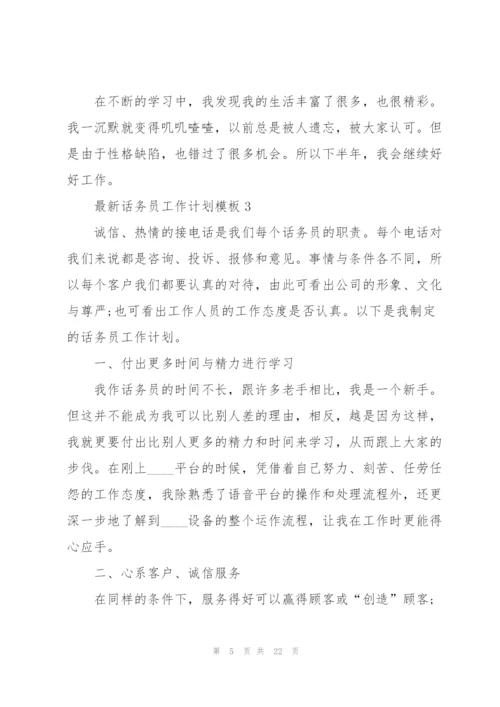 在不断的学习中，我发现我的生活丰富了很多，也很精彩。我一沉默就变得叽叽喳喳，以前总是被人遗忘，被大家认可。但是由于性格缺陷，也错过了很多机会。所以下半年，我会继续好好工作。

最新话务员工作计划模板 3

诚信、热情的接电话是我们每个话务员的职责。每个电话对我们来说都是咨询、投诉、报修和意见。事情与条件各不同，所以每个客户我们都要认真的对待，由此可看出公司的形象、文化与尊严;也可看出工作人员的工作态度是否认真。以下是我制定的话务员工作计划。

一、付出更多时间与精力进行学习

我作话务员的时间不长，跟许多老手相比，我是一个新手。但这并不能成为我可以比别人差的理由，相反，越是因为这样，我就更要付出比别人更多的精力和时间来学习，从而跟上大家的步伐。在刚上____平台的时候，凭借着自己努力、刻苦、任劳任怨的工作态度，我除熟悉了语音平台的操作和处理流程外，还更深一步地了解到____设备的整个运作流程，让我在工作时更能得心应手。

二、心系客户、诚信服务

在同样的条件下，服务得好可以赢得顾客或“创造”顾客;

第 5 页 共 22 页